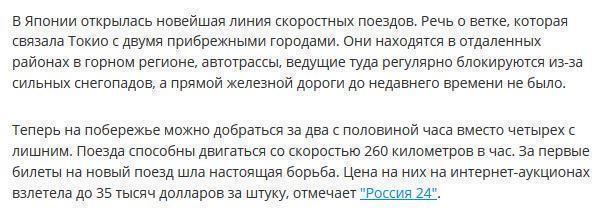 В Японии открылась новейшая линия скоростных поездов. Речь о ветке, которая связала Токио с двумя прибрежными городами. Они находятся в отдаленных районах в горном регионе, автотрассы, ведущие туда регулярно блокируются из-за сильных снегопадов, а прямой железной дороги до недавнего времени не было.

Теперь на побережье можно добраться за два с половиной часа вместо четырех с лишним. Поезда способны двигаться со скоростью 260 километров в час. За первые билеты на новый поезд шла настоящая борьба. Цена на них на интернет-аукционах взлетела до 35 тысяч долларов за штуку, отмечает "Россия 24".